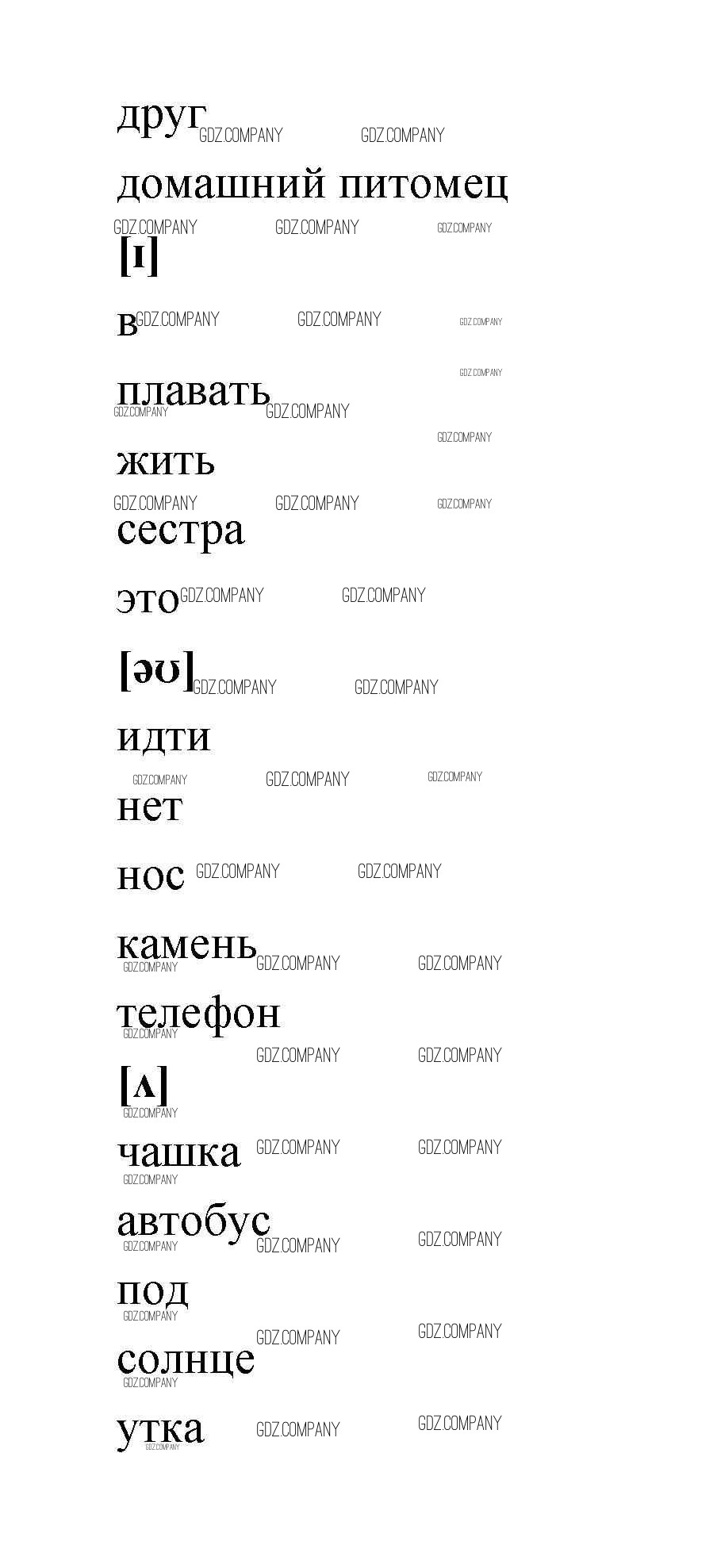 друг

домашний питомец

[ɪ]

в

плавать

жить

сестра

это

[əʊ]

идти

нет

нос

камень

телефон

[ʌ]

чашка

автобус

под

солнце

утка

GDZ.COMPANY